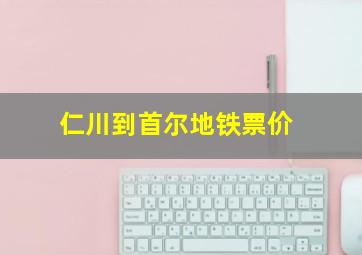 仁川到首尔地铁票价